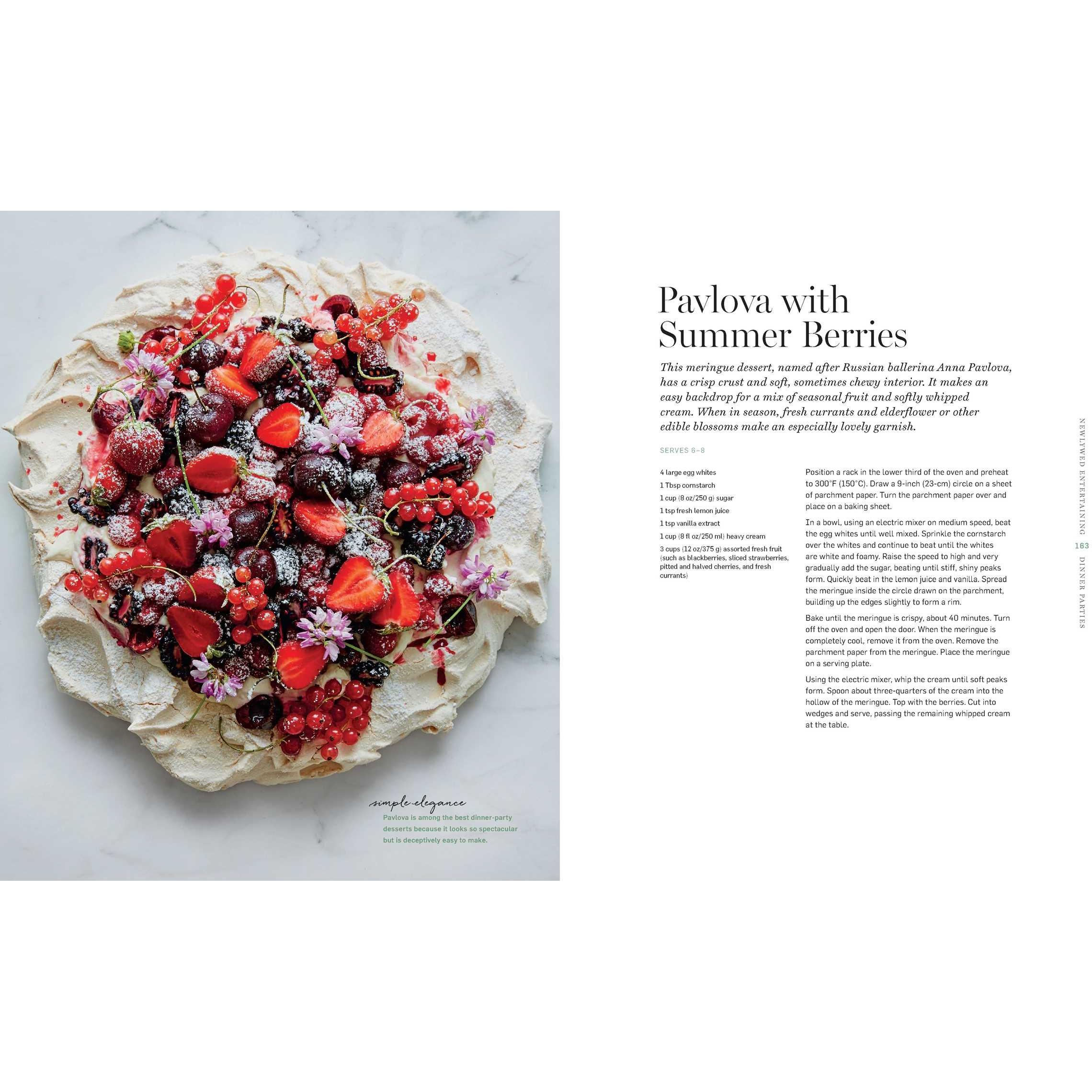 simple elegance
Pavlova is among the best dinner-party desserts because it looks so spectacular but is deceptively easy to make.

Pavlova with Summer Berries

This meringue dessert, named after Russian ballerina Anna Pavlova, has a crisp crust and soft, sometimes chewy interior. It makes an easy backdrop for a mix of seasonal fruit and softly whipped cream. When in season, fresh currants and elderflower or other edible blossoms make an especially lovely garnish.

SERVES 6–8

4 large egg whites
1 Tbsp cornstarch
1 cup (8 oz/250 g) sugar
1 tsp fresh lemon juice
1 tsp vanilla extract
1 cup (8 fl oz/250 ml) heavy cream
3 cups (12 oz/375 g) assorted fresh fruit (such as blackberries, sliced strawberries, pitted and halved cherries, and fresh currants)

Position a rack in the lower third of the oven and preheat to 300°F (150°C). Draw a 9-inch (23-cm) circle on a sheet of parchment paper. Turn the parchment paper over and place on a baking sheet.

In a bowl, using an electric mixer on medium speed, beat the egg whites until well mixed. Sprinkle the cornstarch over the whites and continue to beat until the whites are white and foamy. Raise the speed to high and very gradually add the sugar, beating until stiff, shiny peaks form. Quickly beat in the lemon juice and vanilla. Spread the meringue inside the circle drawn on the parchment, building up the edges slightly to form a rim.

Bake until the meringue is crispy, about 40 minutes. Turn off the oven and open the door. When the meringue is completely cool, remove it from the oven. Remove the parchment paper from the meringue. Place the meringue on a serving plate.

Using the electric mixer, whip the cream until soft peaks form. Spoon about three-quarters of the cream into the hollow of the meringue. Top with the berries. Cut into wedges and serve, passing the remaining whipped cream at the table.

NEWLYWED ENTERTAINING 163 DINNER PARTIES